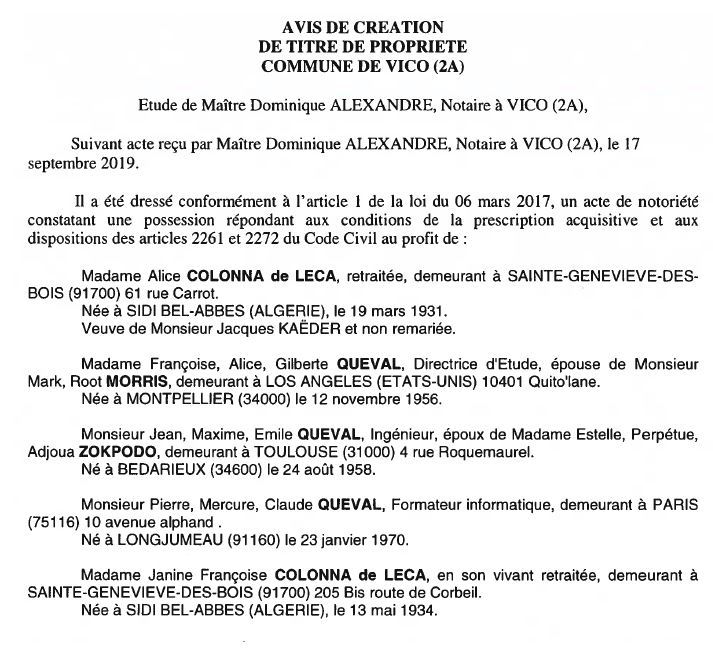 AVIS DE CREATION
DE TITRE DE PROPRIETE
COMMUNE DE VICO (2A)

Etude de Maître Dominique ALEXANDRE, Notaire à VICO (2A),

Suivant acte reçu par Maître Dominique ALEXANDRE, Notaire à VICO (2A), le 17 septembre 2019.

Il a été dressé conformément à l'article 1 de la loi du 06 mars 2017, un acte de notoriété constatant une possession répondant aux conditions de la prescription acquisitive et aux dispositions des articles 2261 et 2272 du Code Civil au profit de :

Madame Alice COLONNA de LECA, retraitée, demeurant à SAINTE-GENEVIEVE-DES-BOIS (91700) 61 rue Carrot.
Née à SIDI BEL-ABBES (ALGERIE), le 19 mars 1931.
Veuve de Monsieur Jacques KAËDER et non remariée.

Madame Françoise, Alice, Gilberte QUEVAL, Directrice d'Etude, épouse de Monsieur Mark, Root MORRIS, demeurant à LOS ANGELES (ETATS-UNIS) 10401 Quito'lane.
Née à MONTPELLIER (34000) le 12 novembre 1956.

Monsieur Jean, Maxime, Emile QUEVAL, Ingénieur, époux de Madame Estelle, Perpétue, Adjoua ZOKPODO, demeurant à TOULOUSE (31000) 4 rue Roquemaurel.
Né à BEDARIEUX (34600) le 24 août 1958.

Monsieur Pierre, Mercure, Claude QUEVAL, Formateur informatique, demeurant à PARIS (75116) 10 avenue alphand .
Né à LONGJUMEAU (91160) le 23 janvier 1970.

Madame Janine Françoise COLONNA de LECA, en son vivant retraitée, demeurant à SAINTE-GENEVIEVE-DES-BOIS (91700) 205 Bis route de Corbeil.
Née à SIDI BEL-ABBES (ALGERIE), le 13 mai 1934.